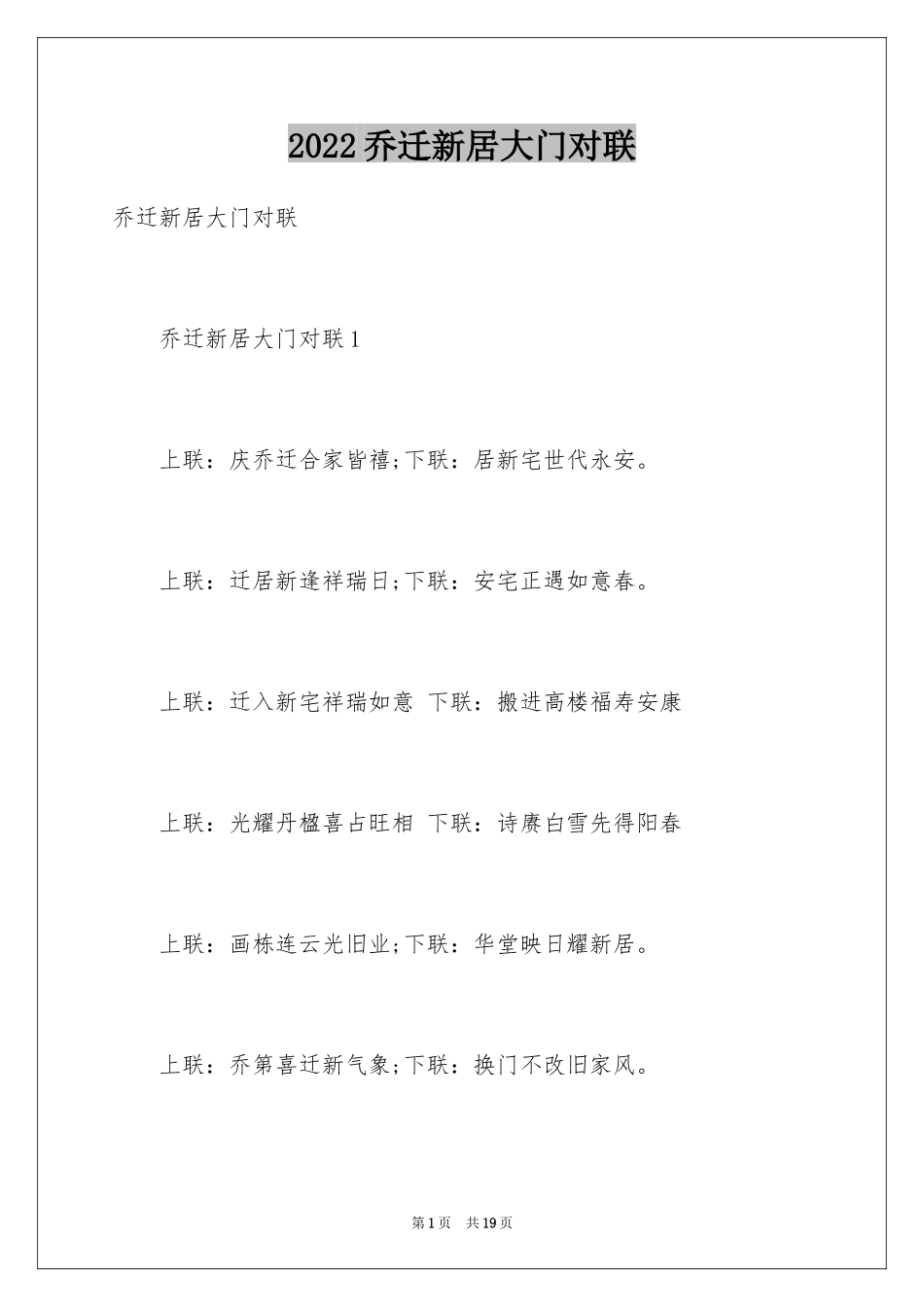 2022乔迁新居大门对联

乔迁新居大门对联

乔迁新居大门对联1

上联：庆乔迁合家皆禧;下联：居新宅世代永安。

上联：迁居新逢祥瑞日;下联：安宅正遇如意春。

上联：迁入新宅祥瑞如意 下联：搬进高楼福寿安康

上联：光耀丹楹喜占旺相 下联：诗赓白雪先得阳春

上联：画栋连云光旧业;下联：华堂映日耀新居。

上联：乔第喜迁新气象;下联：换门不改旧家风。

第1页 共19页